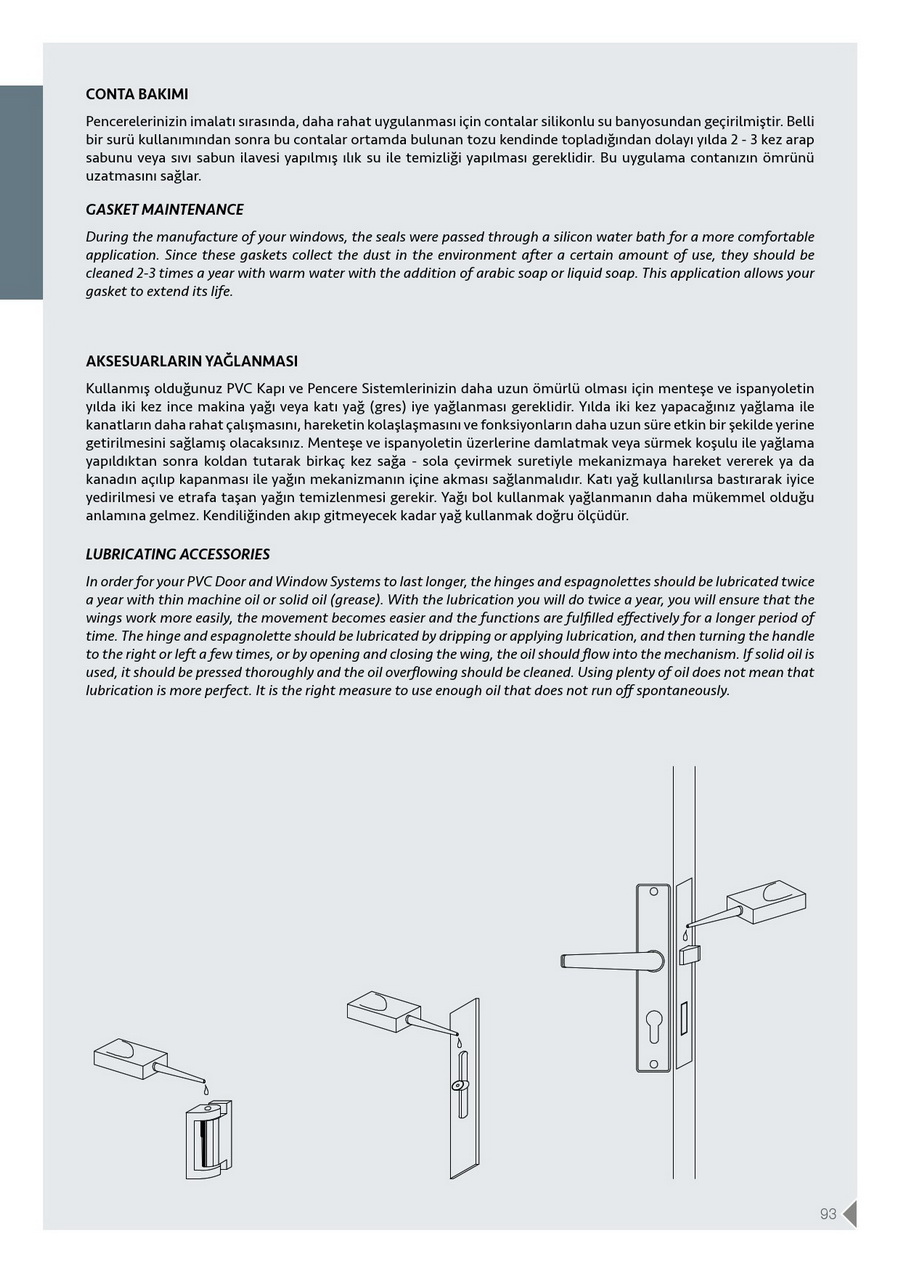 CONTA BAKIMI

Pencerelerinizin imalatı sırasında, daha rahat uygulanması için contalar silikonlu su banyosundan geçirilmiştir. Belli bir surü kullanımından sonra bu contalar ortamda bulunan tozu kendinde topladığından dolayı yılda 2 - 3 kez arap sabunu veya sıvı sabun ilavesi yapılmış ılık su ile temizliği yapılması gereklidir. Bu uygulama contanızın ömrünü uzatmasını sağlar.

GASKET MAINTENANCE

During the manufacture of your windows, the seals were passed through a silicon water bath for a more comfortable application. Since these gaskets collect the dust in the environment after a certain amount of use, they should be cleaned 2-3 times a year with warm water with the addition of arabic soap or liquid soap. This application allows your gasket to extend its life.

AKSESUARLARIN YAĞLANMASI

Kullanmış olduğunuz PVC Kapı ve Pencere Sistemlerinizin daha uzun ömürlü olması için menteşe ve ispanyoletin yılda iki kez ince makina yağı veya katı yağ (gres) iye yağlanması gereklidir. Yılda iki kez yapacağınız yağlama ile kanatların daha rahat çalışmasını, hareketin kolaşlaşmasını ve fonksiyonların daha uzun süre etkin bir şekilde yerine getirilmesini sağlamış olacaksınız. Menteşe ve ispanyoletin üzerlerine damlatmak veya sürmek koşulu ile yağlama yapıldıktan sonra koldan tutarak birkaç kez sağa - sola çevirmek suretiyle mekanizmaya hareket vererek ya da kanadın açılıp kapanması ile yağın mekanizmanın içine akması sağlanmalıdır. Katı yağ kullanılırsa bastırarak iyice yedirilmesi ve etrafa taşan yağın temizlenmesi gerekir. Yağı bol kullanmak yağlanmanın daha mükemmel olduğu anlamına gelmez. Kendiliğinden akıp gitmeyecek kadar yağ kullanmak doğru ölçüdür.

LUBRICATING ACCESSORIES

In order for your PVC Door and Window Systems to last longer, the hinges and espagnolettes should be lubricated twice a year with thin machine oil or solid oil (grease). With the lubrication you will do twice a year, you will ensure that the wings work more easily, the movement becomes easier and the functions are fulfilled effectively for a longer period of time. The hinge and espagnolette should be lubricated by dripping or applying lubrication, and then turning the handle to the right or left a few times, or by opening and closing the wing, the oil should flow into the mechanism. If solid oil is used, it should be pressed thoroughly and the oil overflowing should be cleaned. Using plenty of oil does not mean that lubrication is more perfect. It is the right measure to use enough oil that does not run off spontaneously.

93